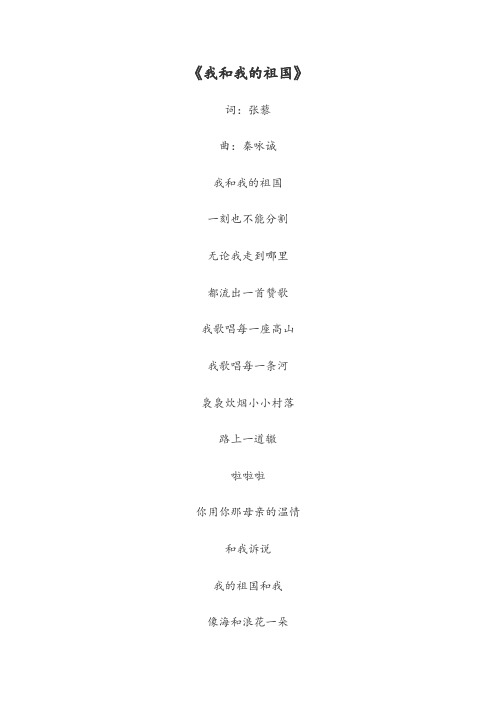 《我和我的祖国》

词：张藜

曲：秦咏诚

我和我的祖国

一刻也不能分割

无论我走到哪里

都流出一首赞歌

我歌唱每一座高山

我歌唱每一条河

袅袅炊烟小小村落

路上一道辙

啦啦啦

你用你那母亲的温情

和我诉说

我的祖国和我

像海和浪花一朵